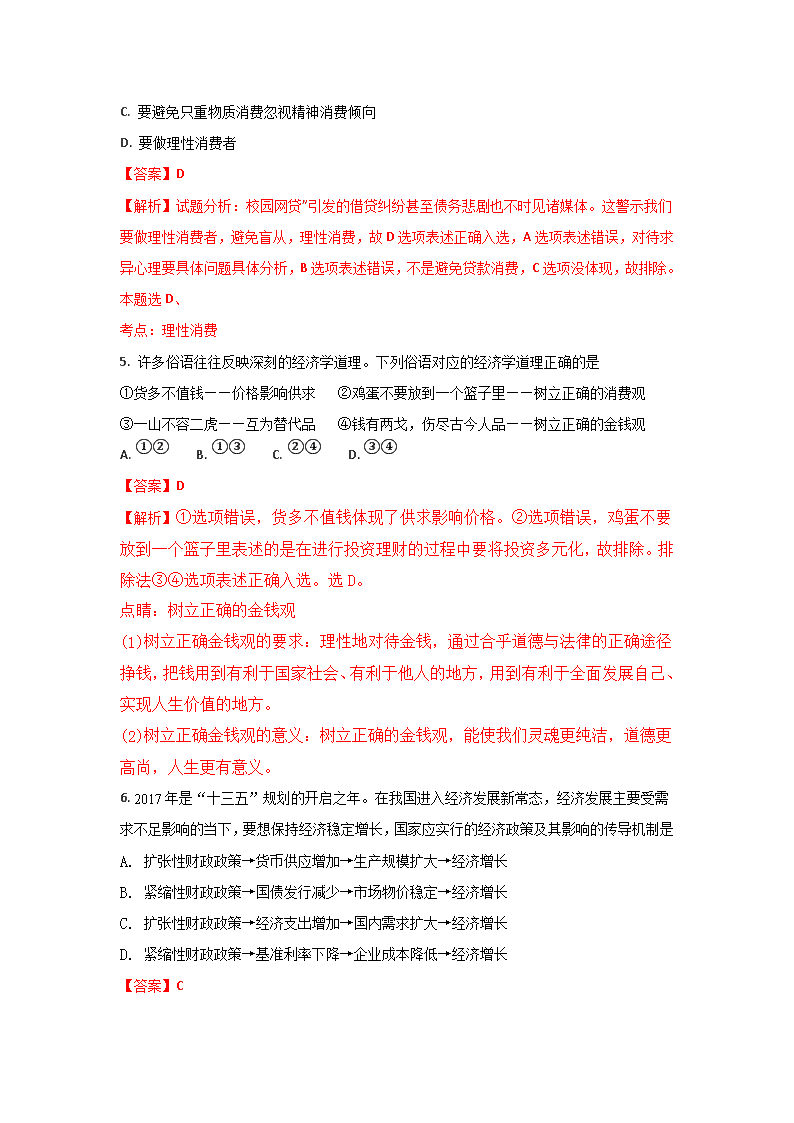 C. 要避免只重物质消费忽视精神消费倾向

D. 要做理性消费者

【答案】D

【解析】试题分析：校园网贷"引发的借贷纠纷甚至债务悲剧也不时见诸媒体。这警示我们要做理性消费者，避免盲从，理性消费，故 D 选项表述正确入选，A 选项表述错误，对待求异心理要具体问题具体分析，B 选项表述错误，不是避免贷款消费，C 选项没体现，故排除。本题选 D、

考点：理性消费

5. 许多俗语往往反映深刻的经济学道理。下列俗语对应的经济学道理正确的是

①货多不值钱——价格影响供求　②鸡蛋不要放到一个篮子里——树立正确的消费观

③一山不容二虎——互为替代品　④钱有两戈，伤尽古今人品——树立正确的金钱观

A. ①②　B. ①③　C. ②④　D. ③④

【答案】D

【解析】①选项错误，货多不值钱体现了供求影响价格。②选项错误，鸡蛋不要放到一个篮子里表述的是在进行投资理财的过程中要将投资多元化，故排除。排除法③④选项表述正确入选。选 D。

点睛：树立正确的金钱观

(1)树立正确金钱观的要求：理性地对待金钱，通过合乎道德与法律的正确途径挣钱，把钱用到有利于国家社会、有利于他人的地方，用到有利于全面发展自己、实现人生价值的地方。

(2)树立正确金钱观的意义：树立正确的金钱观，能使我们灵魂更纯洁，道德更高尚，人生更有意义。

6. 2017 年是"十三五"规划的开启之年。在我国进入经济发展新常态，经济发展主要受需求不足影响的当下，要想保持经济稳定增长，国家应实行的经济政策及其影响的传导机制是

A. 扩张性财政政策→货币供应增加→生产规模扩大→经济增长

B. 紧缩性财政政策→国债发行减少→市场物价稳定→经济增长

C. 扩张性财政政策→经济支出增加→国内需求扩大→经济增长

D. 紧缩性财政政策→基准利率下降→企业成本降低→经济增长

【答案】C